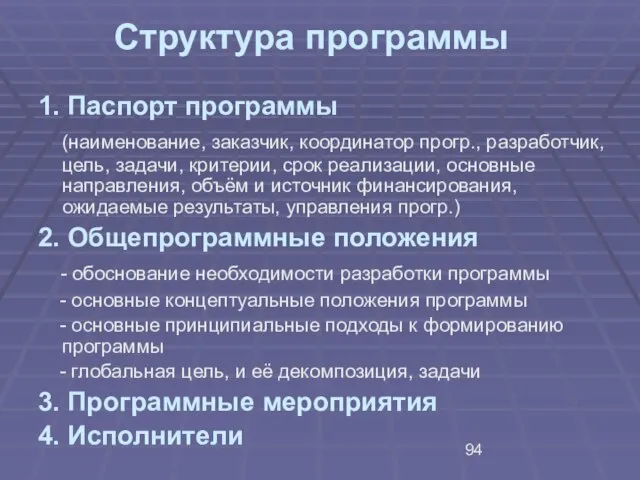 Структура программы

1. Паспорт программы

(наименование, заказчик, координатор прогр., разработчик, цель, задачи, критерии, срок реализации, основные направления, объём и источник финансирования, ожидаемые результаты, управления прогр.)

2. Общепрограммные положения

- обоснование необходимости разработки программы
- основные концептуальные положения программы
- основные принципиальные подходы к формированию программы
- глобальная цель, и её декомпозиция, задачи

3. Программные мероприятия

4. Исполнители

94